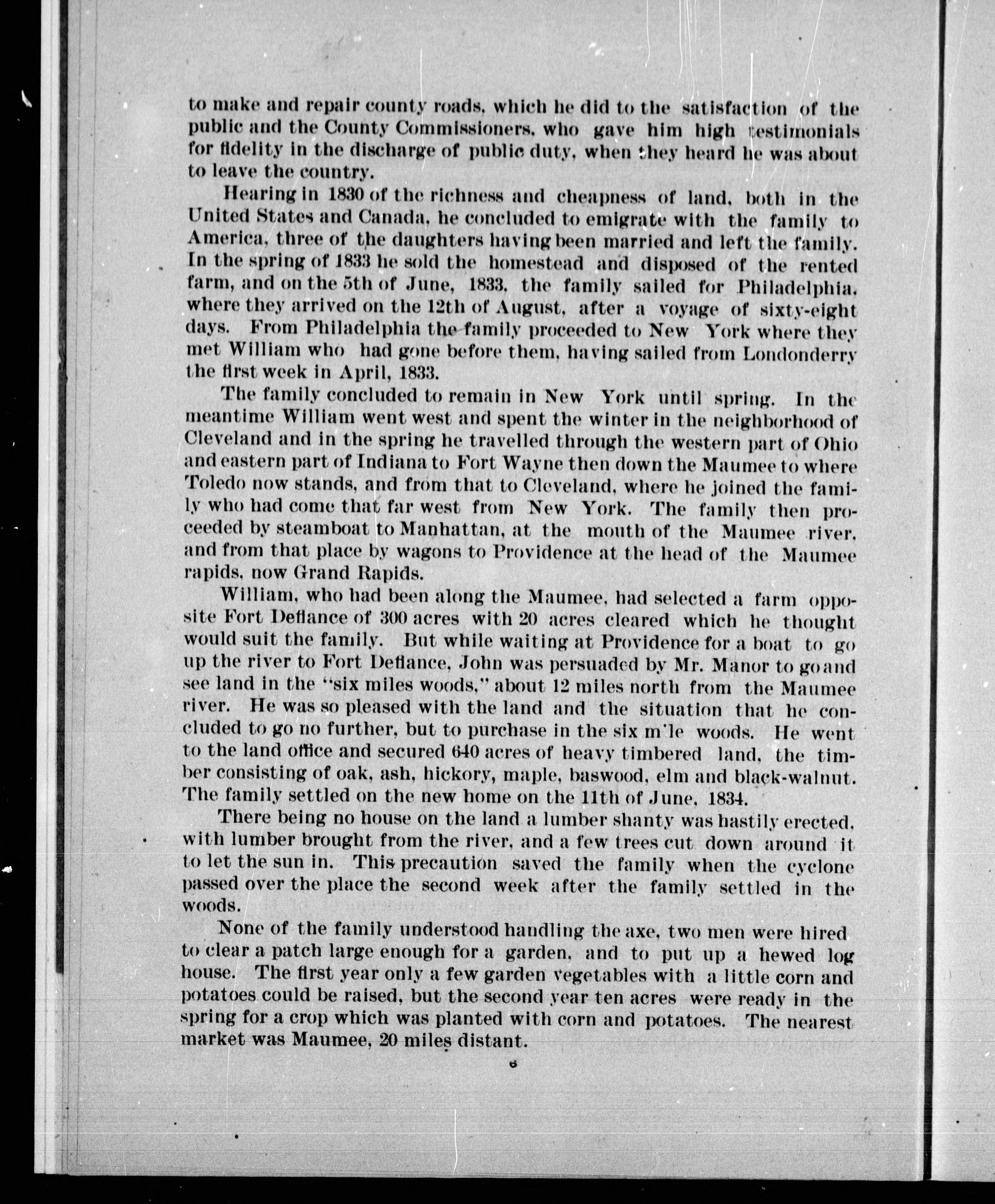 to make and repair county roads, which he did to the satisfaction of the public and the County Commissioners, who gave him high testimonials for fidelity in the discharge of public duty, when they heard he was about to leave the country.

Hearing in 1830 of the richness and cheapness of land, both in the United States and Canada, he concluded to emigrate with the family to America, three of the daughters having been married and left the family. In the spring of 1833 he sold the homestead and disposed of the rented farm, and on the 5th of June, 1833, the family sailed for Philadelphia, where they arrived on the 12th of August, after a voyage of sixty-eight days. From Philadelphia the family proceeded to New York where they met William who had gone before them, having sailed from Londonderry the first week in April, 1833.

The family concluded to remain in New York until spring. In the meantime William went west and spent the winter in the neighborhood of Cleveland and in the spring he travelled through the western part of Ohio and eastern part of Indiana to Fort Wayne then down the Maumee to where Toledo now stands, and from that to Cleveland, where he joined the family who had come that far west from New York. The family then proceeded by steamboat to Manhattan, at the mouth of the Maumee river, and from that place by wagons to Providence at the head of the Maumee rapids, now Grand Rapids.

William, who had been along the Maumee, had selected a farm opposite Fort Defiance of 300 acres with 20 acres cleared which he thought would suit the family. But while waiting at Providence for a boat to go up the river to Fort Defiance, John was persuaded by Mr. Manor to go and see land in the "six miles woods," about 12 miles north from the Maumee river. He was so pleased with the land and the situation that he concluded to go no further, but to purchase in the six m'le woods. He went to the land office and secured 640 acres of heavy timbered land, the timber consisting of oak, ash, hickory, maple, baswood, elm and black-walnut. The family settled on the new home on the 11th of June, 1834.

There being no house on the land a lumber shanty was hastily erected, with lumber brought from the river, and a few trees cut down around it to let the sun in. This precaution saved the family when the cyclone passed over the place the second week after the family settled in the woods.

None of the family understood handling the axe, two men were hired to clear a patch large enough for a garden, and to put up a hewed log house. The first year only a few garden vegetables with a little corn and potatoes could be raised, but the second year ten acres were ready in the spring for a crop which was planted with corn and potatoes. The nearest market was Maumee, 20 miles distant.

6